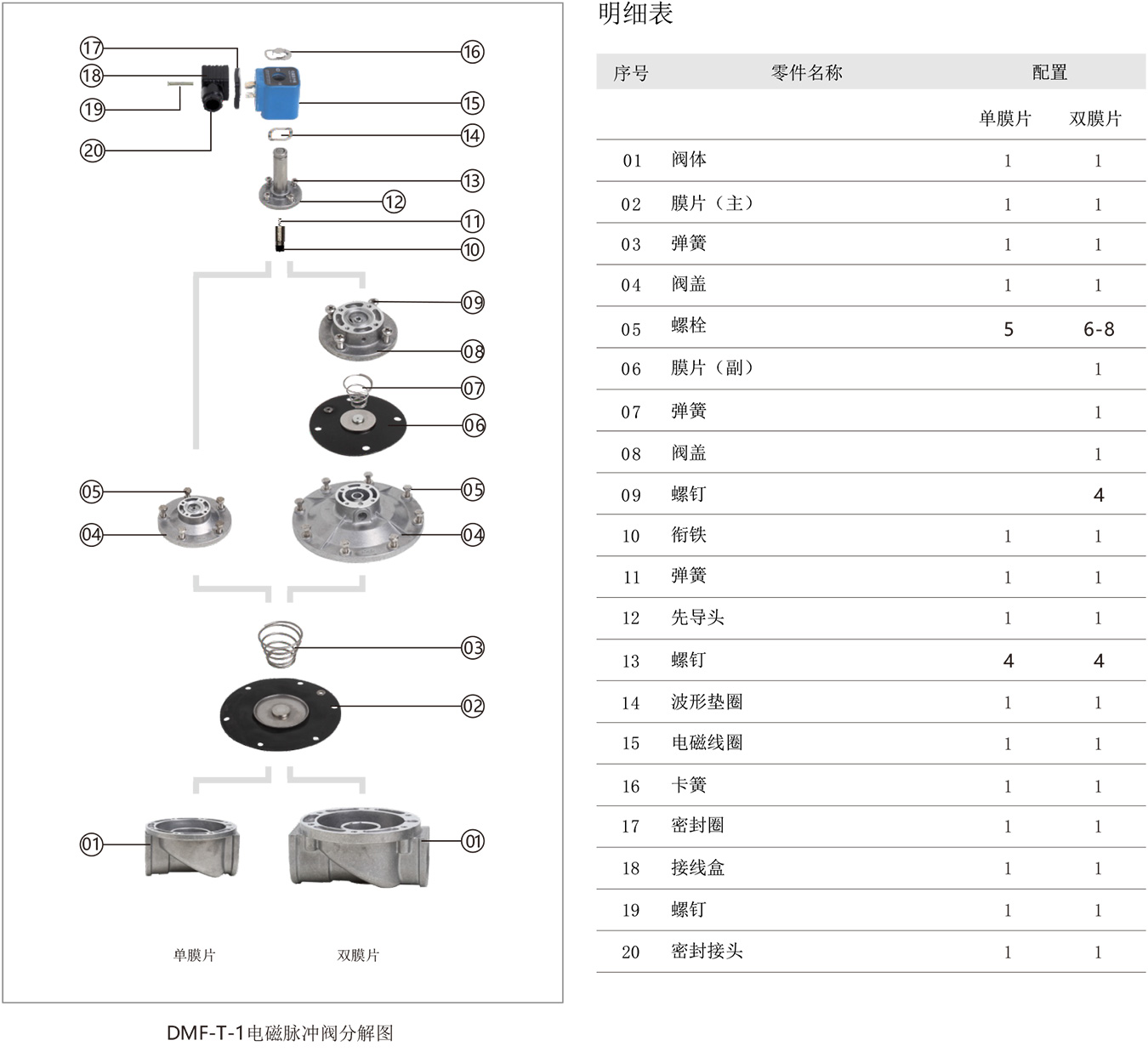 17
18
19
20
16
15
14
13
12
11
10
09
08
07
06
05
04
05
04
03
02
01
01

单膜片

双膜片

DMF-T-1电磁脉冲阀分解图

明细表

| 序号 | 零件名称 | 配置 | |
|---|---|---|---|
| | | 单膜片 | 双膜片 |
| 01 | 阀体 | 1 | 1 |
| 02 | 膜片（主） | 1 | 1 |
| 03 | 弹簧 | 1 | 1 |
| 04 | 阀盖 | 1 | 1 |
| 05 | 螺栓 | 5 | 6-8 |
| 06 | 膜片（副） | | 1 |
| 07 | 弹簧 | | 1 |
| 08 | 阀盖 | | 1 |
| 09 | 螺钉 | | 4 |
| 10 | 衔铁 | 1 | 1 |
| 11 | 弹簧 | 1 | 1 |
| 12 | 先导头 | 1 | 1 |
| 13 | 螺钉 | 4 | 4 |
| 14 | 波形垫圈 | 1 | 1 |
| 15 | 电磁线圈 | 1 | 1 |
| 16 | 卡簧 | 1 | 1 |
| 17 | 密封圈 | 1 | 1 |
| 18 | 接线盒 | 1 | 1 |
| 19 | 螺钉 | 1 | 1 |
| 20 | 密封接头 | 1 | 1 |